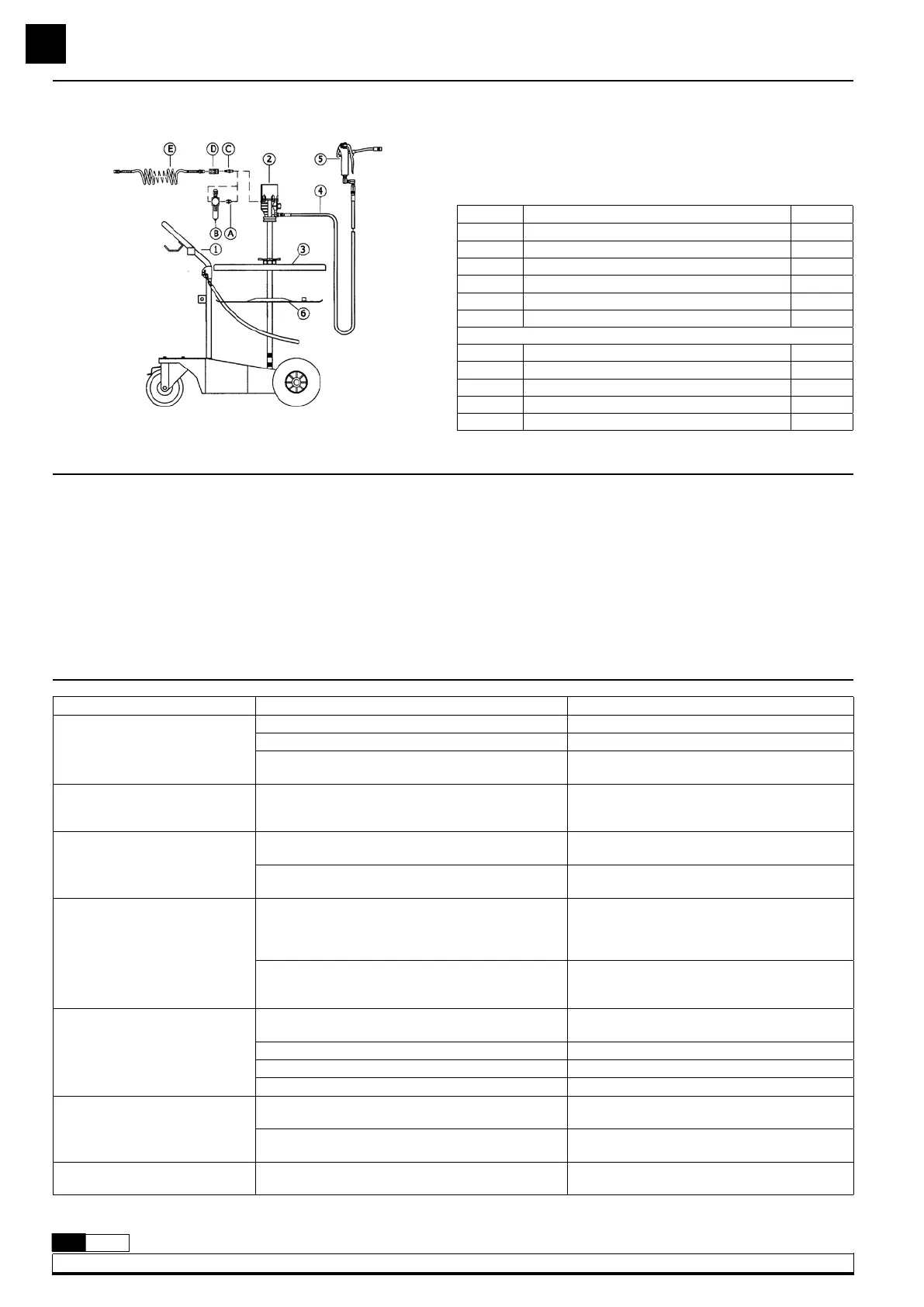 E
D
C
2
5
4
B
A
1
3
6